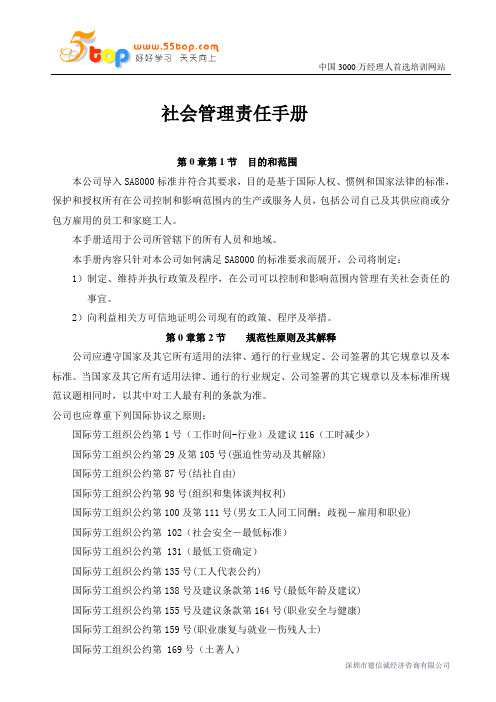 5top www.55top.com 好好学习 天天向上

中国 3000 万经理人首选培训网站

社会管理责任手册

第 0 章第 1 节 目的和范围

本公司导入 SA8000 标准并符合其要求，目的是基于国际人权、惯例和国家法律的标准，保护和授权所有在公司控制和影响范围内的生产或服务人员，包括公司自己及其供应商或分包方雇用的员工和家庭工人。

本手册适用于公司所管辖下的所有人员和地域。

本手册内容只针对本公司如何满足 SA8000 的标准要求而展开，公司将制定：

1）制定、维持并执行政策及程序，在公司可以控制和影响范围内管理有关社会责任的事宜。

2）向利益相关方可信地证明公司现有的政策、程序及举措。

第 0 章第 2 节 规范性原则及其解释

公司应遵守国家及其它所有适用的法律、通行的行业规定、公司签署的其它规章以及本标准。当国家及其它所有适用法律、通行的行业规定、公司签署的其它规章以及本标准所规范议题相同时，以其中对工人最有利的条款为准。

公司也应尊重下列国际协议之原则：

国际劳工组织公约第 1 号（工作时间-行业）及建议 116（工时减少）

国际劳工组织公约第 29 及第 105 号(强迫性劳动及其解除)

国际劳工组织公约第 87 号(结社自由)

国际劳工组织公约第 98 号(组织和集体谈判权利)

国际劳工组织公约第 100 及第 111 号(男女工人同工同酬；歧视－雇用和职业)

国际劳工组织公约第 102（社会安全－最低标准）

国际劳工组织公约第 131（最低工资确定）

国际劳工组织公约第 135 号(工人代表公约)

国际劳工组织公约第 138 号及建议条款第 146 号(最低年龄及建议)

国际劳工组织公约第 155 号及建议条款第 164 号(职业安全与健康)

国际劳工组织公约第 159 号(职业康复与就业－伤残人士)

国际劳工组织公约第 169 号（土著人）

深圳市德信诚经济咨询有限公司